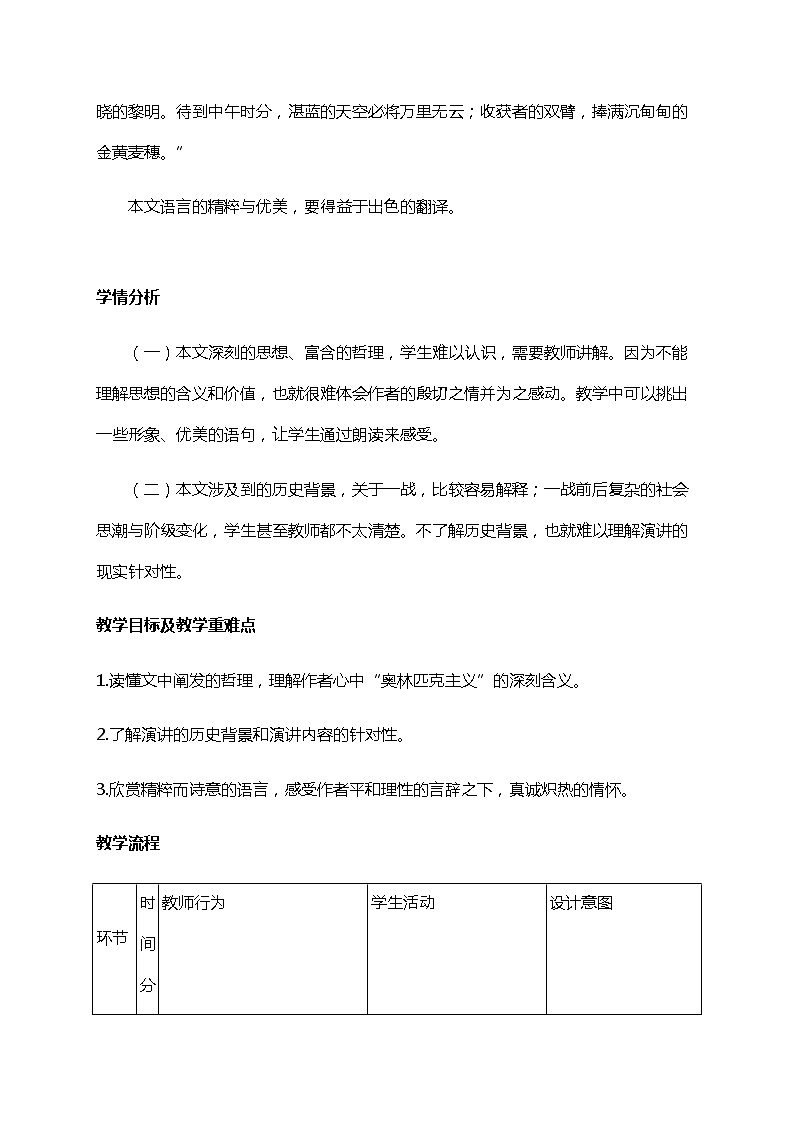 晓的黎明。待到中午时分，湛蓝的天空必将万里无云；收获者的双臂，捧满沉甸甸的金黄麦穗。”

本文语言的精粹与优美，要得益于出色的翻译。

学情分析

（一）本文深刻的思想、富含的哲理，学生难以认识，需要教师讲解。因为不能理解思想的含义和价值，也就很难体会作者的殷切之情并为之感动。教学中可以挑出一些形象、优美的语句，让学生通过朗读来感受。

（二）本文涉及到的历史背景，关于一战，比较容易解释；一战前后复杂的社会思潮与阶级变化，学生甚至教师都不太清楚。不了解历史背景，也就难以理解演讲的现实针对性。

教学目标及教学重难点

1.读懂文中阐发的哲理，理解作者心中“奥林匹克主义”的深刻含义。

2.了解演讲的历史背景和演讲内容的针对性。

3.欣赏精粹而诗意的语言，感受作者平和理性的言辞之下，真诚炽热的情怀。

教学流程

| 环节 | 时间分 | 教师行为 | 学生活动 | 设计意图 |
|---|---|---|---|---|